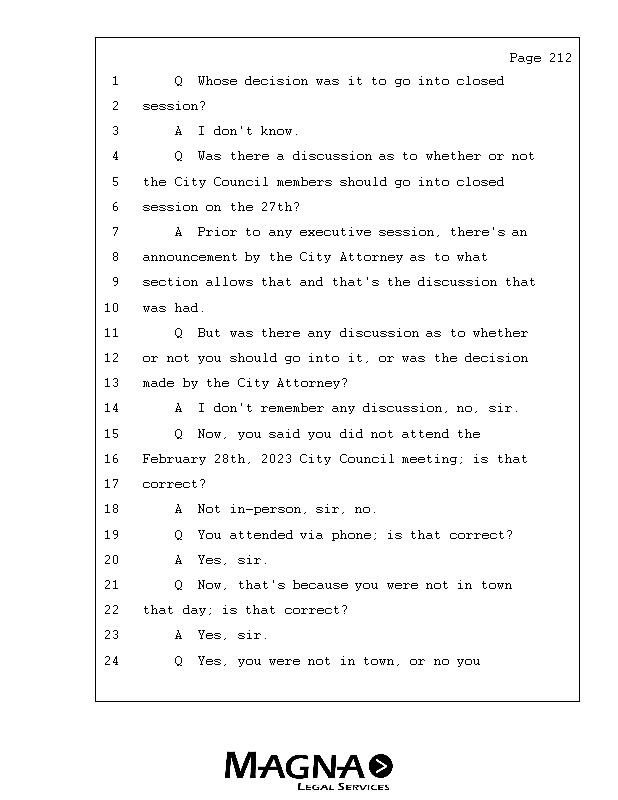 Page 212

1 Q Whose decision was it to go into closed
2 session?
3 A I don't know.
4 Q Was there a discussion as to whether or not
5 the City Council members should go into closed
6 session on the 27th?
7 A Prior to any executive session, there's an
8 announcement by the City Attorney as to what
9 section allows that and that's the discussion that
10 was had.
11 Q But was there any discussion as to whether
12 or not you should go into it, or was the decision
13 made by the City Attorney?
14 A I don't remember any discussion, no, sir.
15 Q Now, you said you did not attend the
16 February 28th, 2023 City Council meeting; is that
17 correct?
18 A Not in-person, sir, no.
19 Q You attended via phone; is that correct?
20 A Yes, sir.
21 Q Now, that's because you were not in town
22 that day; is that correct?
23 A Yes, sir.
24 Q Yes, you were not in town, or no you

MAGNA
LEGAL SERVICES